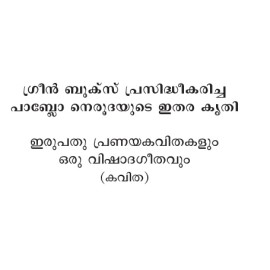 ഗ്രീൻ ബുക്സ് പ്രസിദ്ധീകരിച്ച പാബ്ലോ നെരൂദയുടെ ഇതര കൃതി

ഇരുപതു പ്രണയകവിതകളും ഒരു വിഷാദഗീതവും
(കവിത)